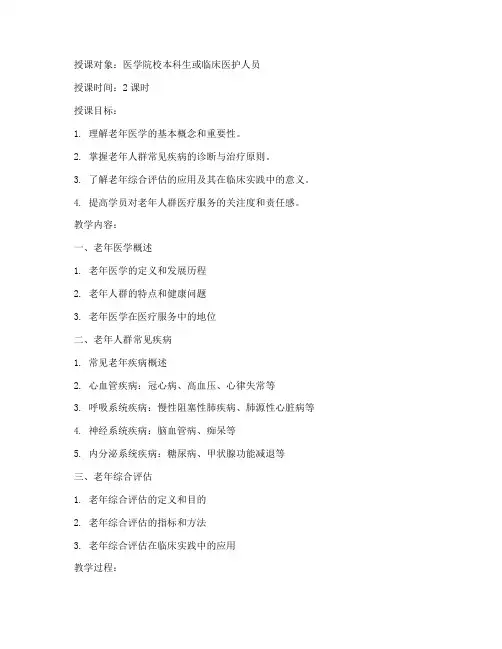 授课对象：医学院校本科生或临床医护人员

授课时间：2 课时

授课目标：

1. 理解老年医学的基本概念和重要性。

2. 掌握老年人群常见疾病的诊断与治疗原则。

3. 了解老年综合评估的应用及其在临床实践中的意义。

4. 提高学员对老年人群医疗服务的关注度和责任感。

教学内容：

一、老年医学概述

1. 老年医学的定义和发展历程

2. 老年人群的特点和健康问题

3. 老年医学在医疗服务中的地位

二、老年人群常见疾病

1. 常见老年疾病概述

2. 心血管疾病：冠心病、高血压、心律失常等

3. 呼吸系统疾病：慢性阻塞性肺疾病、肺源性心脏病等

4. 神经系统疾病：脑血管病、痴呆等

5. 内分泌系统疾病：糖尿病、甲状腺功能减退等

三、老年综合评估

1. 老年综合评估的定义和目的

2. 老年综合评估的指标和方法

3. 老年综合评估在临床实践中的应用

教学过程：